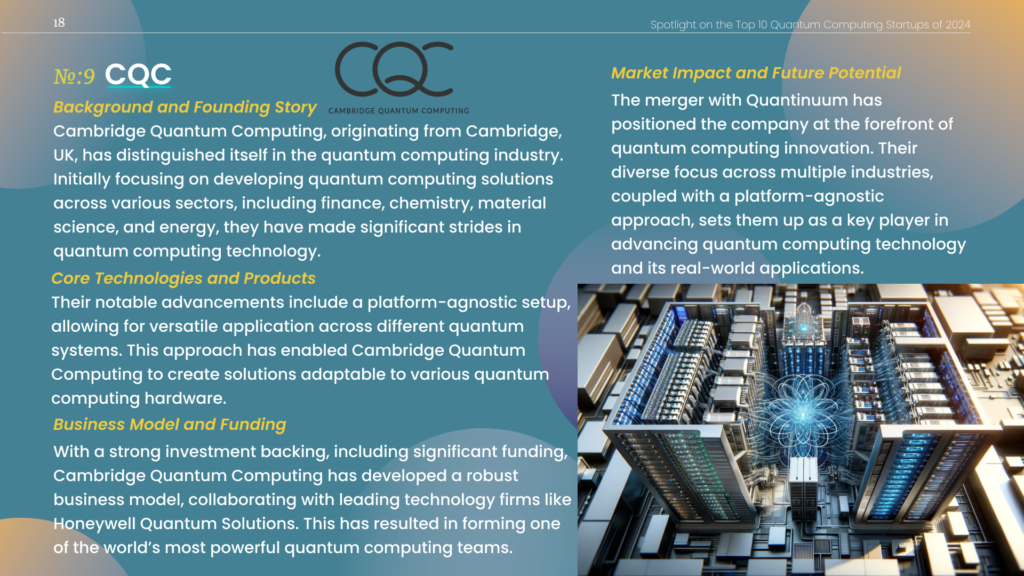 18

Spotlight on the Top 10 Quantum Computing Startups of 2024

№:9 CQC

CQC
CAMBRIDGE QUANTUM COMPUTING

Background and Founding Story

Cambridge Quantum Computing, originating from Cambridge, UK, has distinguished itself in the quantum computing industry. Initially focusing on developing quantum computing solutions across various sectors, including finance, chemistry, material science, and energy, they have made significant strides in quantum computing technology.

Core Technologies and Products

Their notable advancements include a platform-agnostic setup, allowing for versatile application across different quantum systems. This approach has enabled Cambridge Quantum Computing to create solutions adaptable to various quantum computing hardware.

Business Model and Funding

With a strong investment backing, including significant funding, Cambridge Quantum Computing has developed a robust business model, collaborating with leading technology firms like Honeywell Quantum Solutions. This has resulted in forming one of the world's most powerful quantum computing teams.

Market Impact and Future Potential

The merger with Quantinuum has positioned the company at the forefront of quantum computing innovation. Their diverse focus across multiple industries, coupled with a platform-agnostic approach, sets them up as a key player in advancing quantum computing technology and its real-world applications.